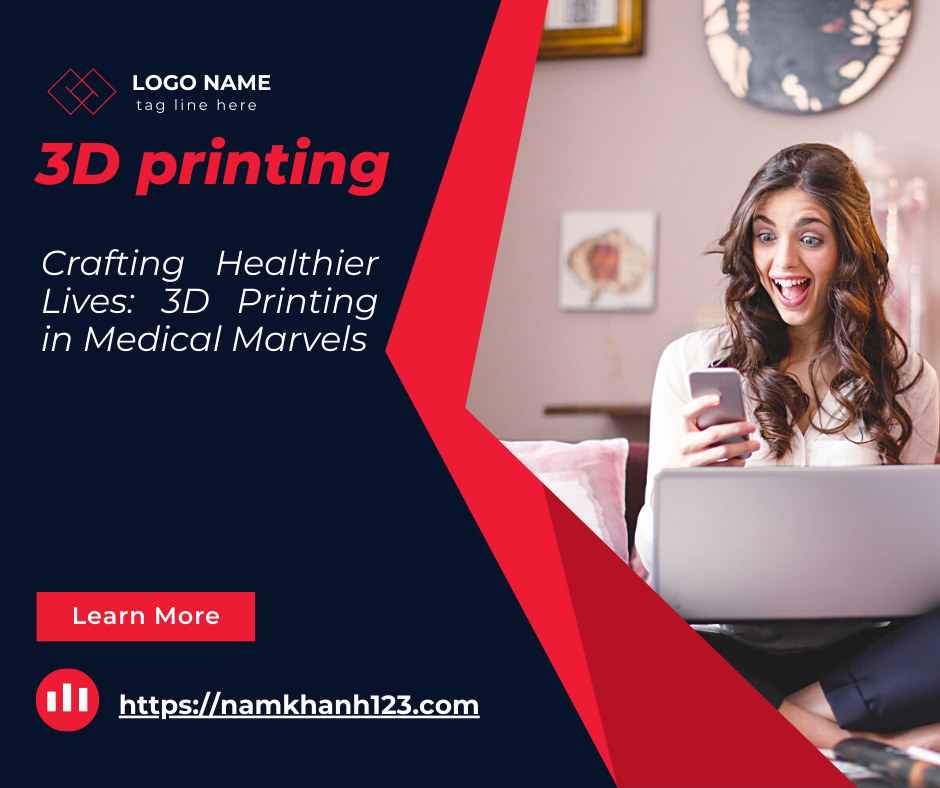 LOGO NAME
tag line here

3D printing

Crafting Healthier Lives: 3D Printing in Medical Marvels

Learn More

https://namkhanh123.com